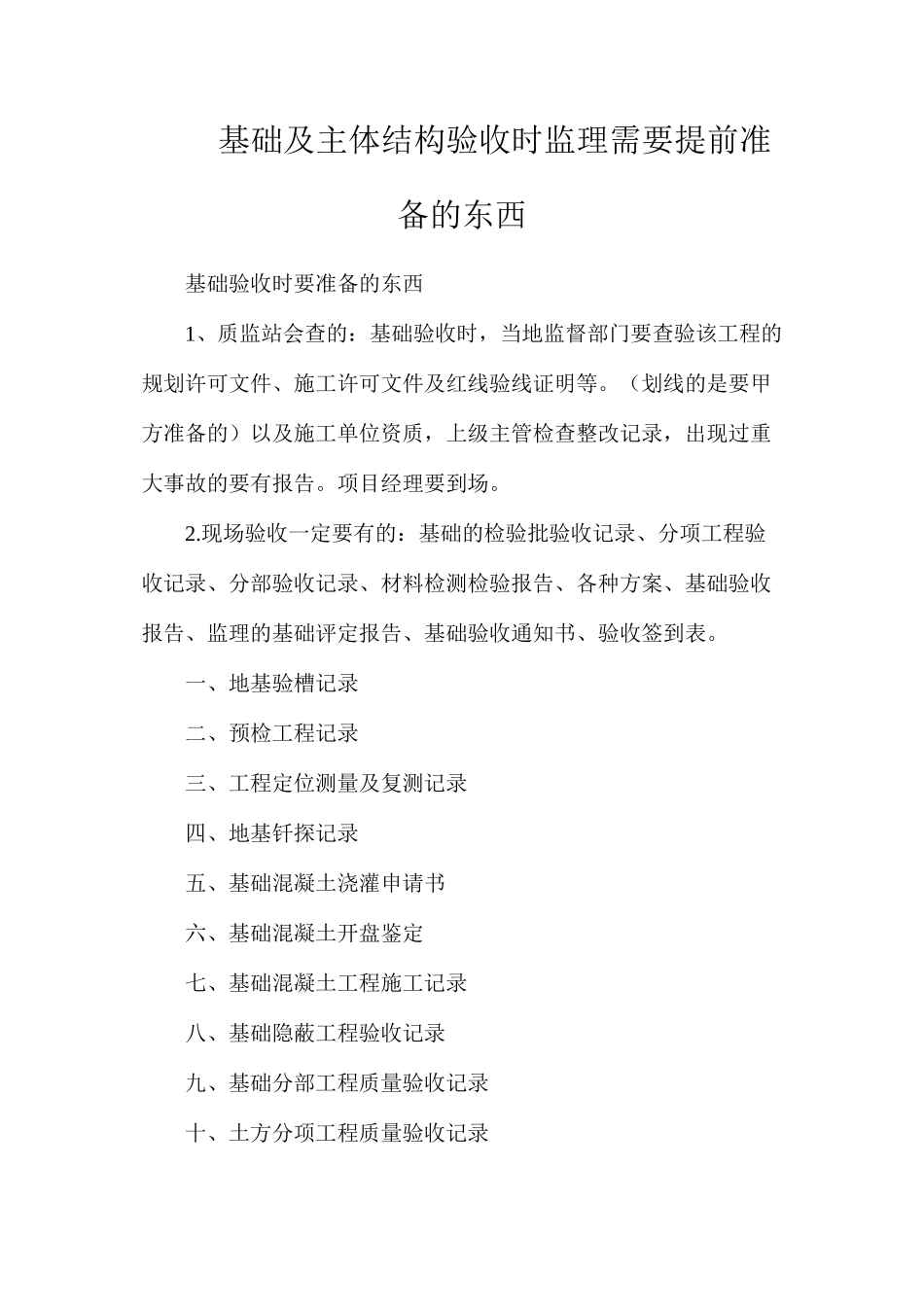 基础及主体结构验收时监理需要提前准备的东西

基础验收时要准备的东西

1、质监站会查的：基础验收时，当地监督部门要查验该工程的规划许可文件、施工许可文件及红线验线证明等。（划线的是要甲方准备的）以及施工单位资质，上级主管检查整改记录，出现过重大事故的要有报告。项目经理要到场。

2.现场验收一定要有的：基础的检验批验收记录、分项工程验收记录、分部验收记录、材料检测检验报告、各种方案、基础验收报告、监理的基础评定报告、基础验收通知书、验收签到表。

一、地基验槽记录

二、预检工程记录

三、工程定位测量及复测记录

四、地基钎探记录

五、基础混凝土浇灌申请书

六、基础混凝土开盘鉴定

七、基础混凝土工程施工记录

八、基础隐蔽工程验收记录

九、基础分部工程质量验收记录

十、土方分项工程质量验收记录